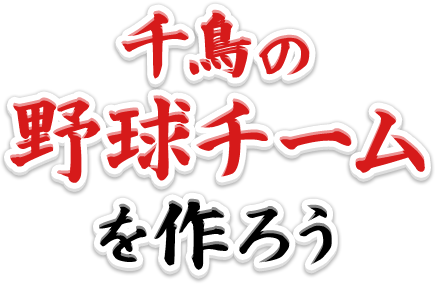 千鳥の
野球チーム
を作ろう